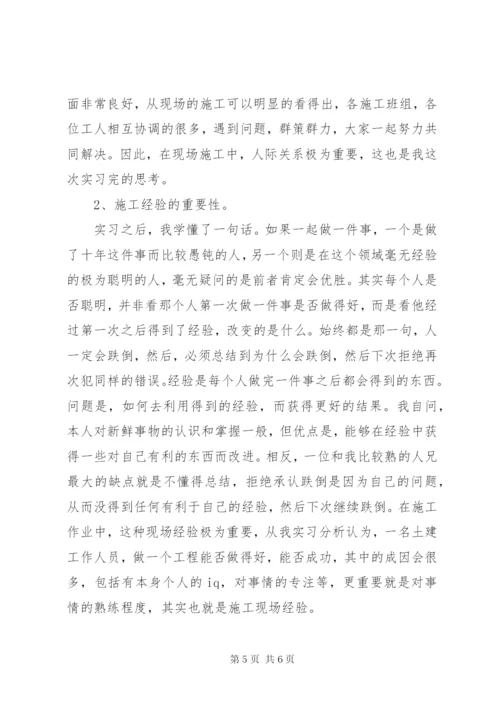 面非常良好，从现场的施工可以明显的看得出，各施工班组，各位工人相互协调的很多，遇到问题，群策群力，大家一起努力共同解决。因此，在现场施工中，人际关系极为重要，这也是我这次实习完的思考。

2、施工经验的重要性。

实习之后，我学懂了一句话。如果一起做一件事，一个是做了十年这件事而比较愚钝的人，另一个则是在这个领域毫无经验的极为聪明的人，毫无疑问的是前者肯定会优胜。其实每个人是否聪明，并非看那个人第一次做一件事是否做得好，而是看他经过第一次之后得到了经验，改变的是什么。始终都是那一句，人一定会跌倒，然后，必须总结到为什么会跌倒，然后下次拒绝再次犯同样的错误。经验是每个人做完一件事之后都会得到的东西。问题是，如何去利用得到的经验，而获得更好的结果。我自问，本人对新鲜事物的认识和掌握一般，但优点是，能够在经验中获得一些对自己有利的东西而改进。相反，一位和我比较熟的人兄最大的缺点就是不懂得总结，拒绝承认跌倒是因为自己的问题，从而没得到任何有利于自己的经验，然后下次继续跌倒。在施工作业中，这种现场经验极为重要，从我实习分析认为，一名土建工作人员，做一个工程能否做得好，能否成功，其中的成因会很多，包括有本身个人的 iq，对事情的专注等，更重要就是对事情的熟练程度，其实也就是施工现场经验。

第 5 页 共 6 页